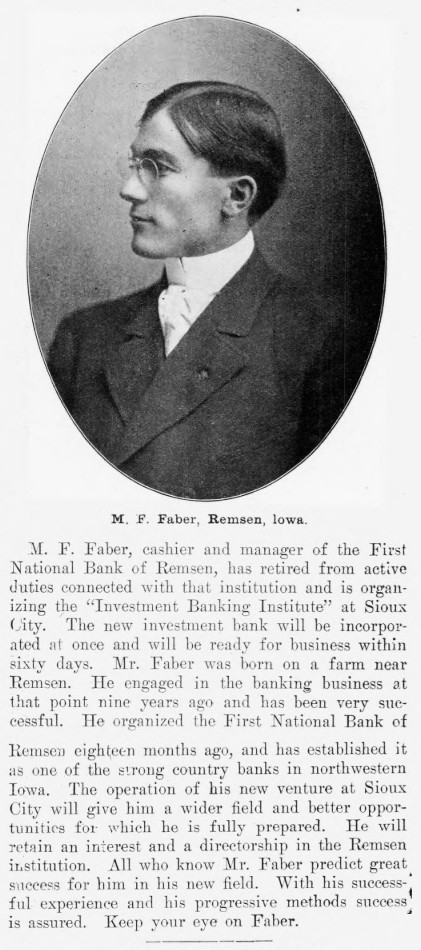 M. F. Faber, Remsen, Iowa.

M. F. Faber, cashier and manager of the First National Bank of Remsen, has retired from active duties connected with that institution and is organizing the "Investment Banking Institute" at Sioux City. The new investment bank will be incorporated at once and will be ready for business within sixty days. Mr. Faber was born on a farm near Remsen. He engaged in the banking business at that point nine years ago and has been very successful. He organized the First National Bank of Remsen eighteen months ago, and has established it as one of the strong country banks in northwestern Iowa. The operation of his new venture at Sioux City will give him a wider field and better opportunities for which he is fully prepared. He will retain an interest and a directorship in the Remsen institution. All who know Mr. Faber predict great success for him in his new field. With his successful experience and his progressive methods success is assured. Keep your eye on Faber.